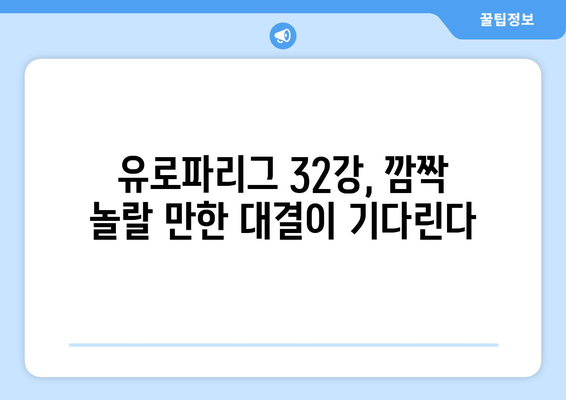 꿀팁정보

유로파리그 32강, 깜짝 놀랄 만한 대결이 기다린다